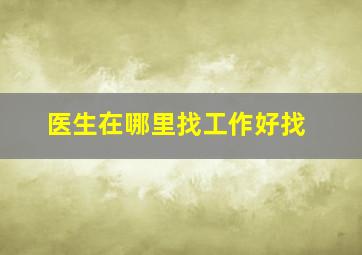 医生在哪里找工作好找